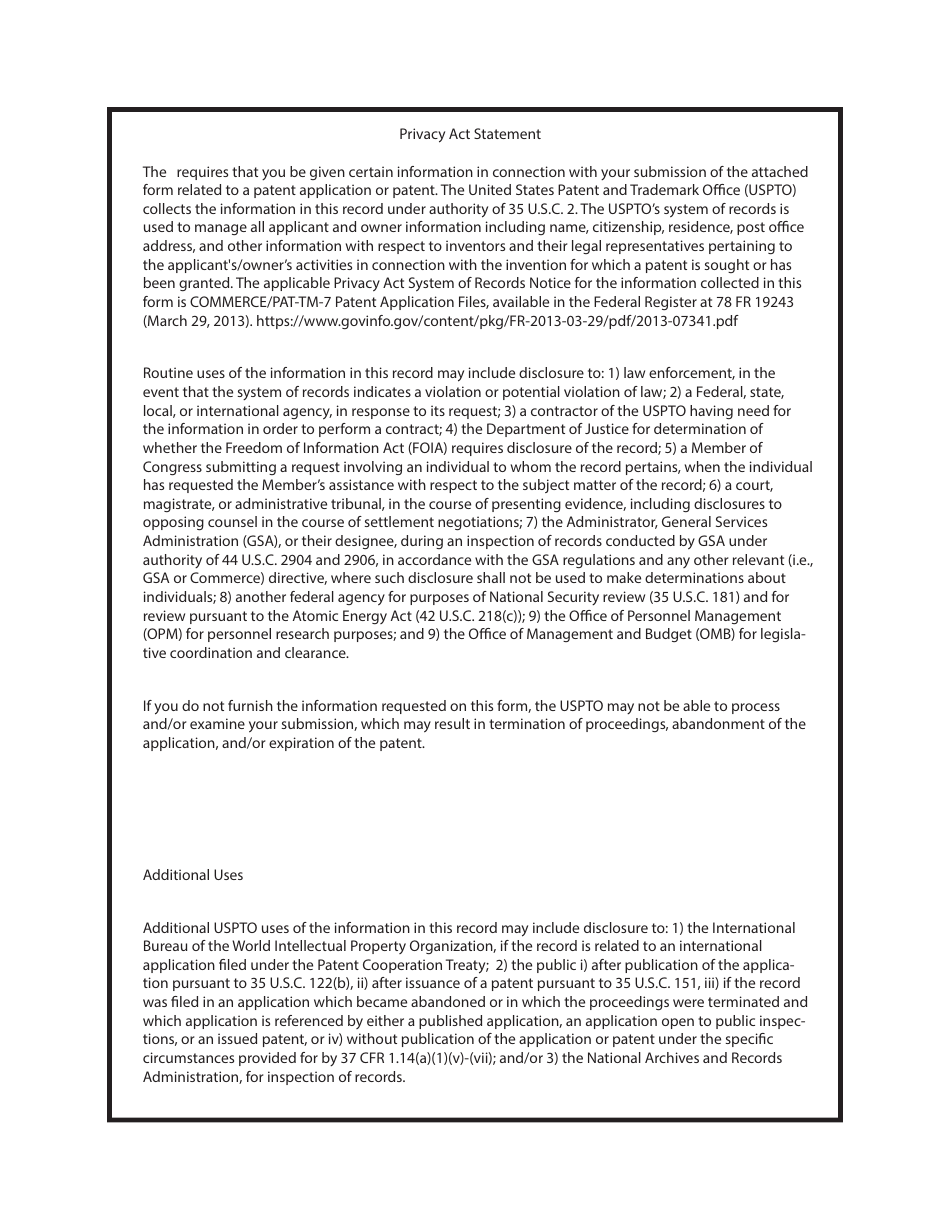 Privacy Act Statement

The requires that you be given certain information in connection with your submission of the attached form related to a patent application or patent. The United States Patent and Trademark Office (USPTO) collects the information in this record under authority of 35 U.S.C. 2. The USPTO's system of records is used to manage all applicant and owner information including name, citizenship, residence, post office address, and other information with respect to inventors and their legal representatives pertaining to the applicant's/owner's activities in connection with the invention for which a patent is sought or has been granted. The applicable Privacy Act System of Records Notice for the information collected in this form is COMMERCE/PAT-TM-7 Patent Application Files, available in the Federal Register at 78 FR 19243 (March 29, 2013). https://www.govinfo.gov/content/pkg/FR-2013-03-29/pdf/2013-07341.pdf

Routine uses of the information in this record may include disclosure to: 1) law enforcement, in the event that the system of records indicates a violation or potential violation of law; 2) a Federal, state, local, or international agency, in response to its request; 3) a contractor of the USPTO having need for the information in order to perform a contract; 4) the Department of Justice for determination of whether the Freedom of Information Act (FOIA) requires disclosure of the record; 5) a Member of Congress submitting a request involving an individual to whom the record pertains, when the individual has requested the Member's assistance with respect to the subject matter of the record; 6) a court, magistrate, or administrative tribunal, in the course of presenting evidence, including disclosures to opposing counsel in the course of settlement negotiations; 7) the Administrator, General Services Administration (GSA), or their designee, during an inspection of records conducted by GSA under authority of 44 U.S.C. 2904 and 2906, in accordance with the GSA regulations and any other relevant (i.e., GSA or Commerce) directive, where such disclosure shall not be used to make determinations about individuals; 8) another federal agency for purposes of National Security review (35 U.S.C. 181) and for review pursuant to the Atomic Energy Act (42 U.S.C. 218(c)); 9) the Office of Personnel Management (OPM) for personnel research purposes; and 9) the Office of Management and Budget (OMB) for legislative coordination and clearance.

If you do not furnish the information requested on this form, the USPTO may not be able to process and/or examine your submission, which may result in termination of proceedings, abandonment of the application, and/or expiration of the patent.

Additional Uses

Additional USPTO uses of the information in this record may include disclosure to: 1) the International Bureau of the World Intellectual Property Organization, if the record is related to an international application filed under the Patent Cooperation Treaty; 2) the public i) after publication of the application pursuant to 35 U.S.C. 122(b), ii) after issuance of a patent pursuant to 35 U.S.C. 151, iii) if the record was filed in an application which became abandoned or in which the proceedings were terminated and which application is referenced by either a published application, an application open to public inspections, or an issued patent, or iv) without publication of the application or patent under the specific circumstances provided for by 37 CFR 1.14(a)(1)(v)-(vii); and/or 3) the National Archives and Records Administration, for inspection of records.